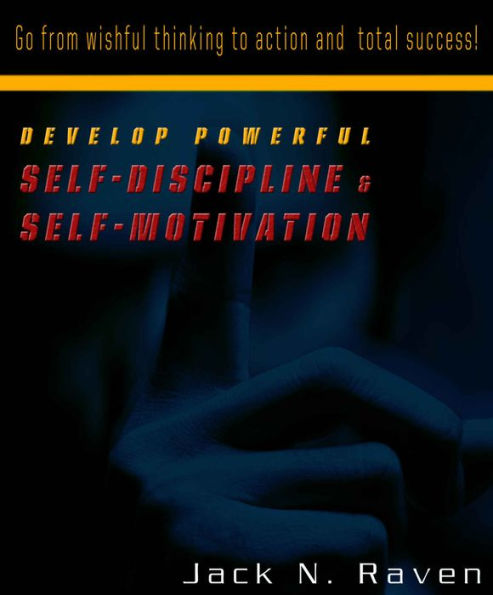 Go from wishful thinking to action and total success!

DEVELOP POWERFUL
SELF-DISCIPLINE &
SELF-MOTIVATION

Jack N. Raven